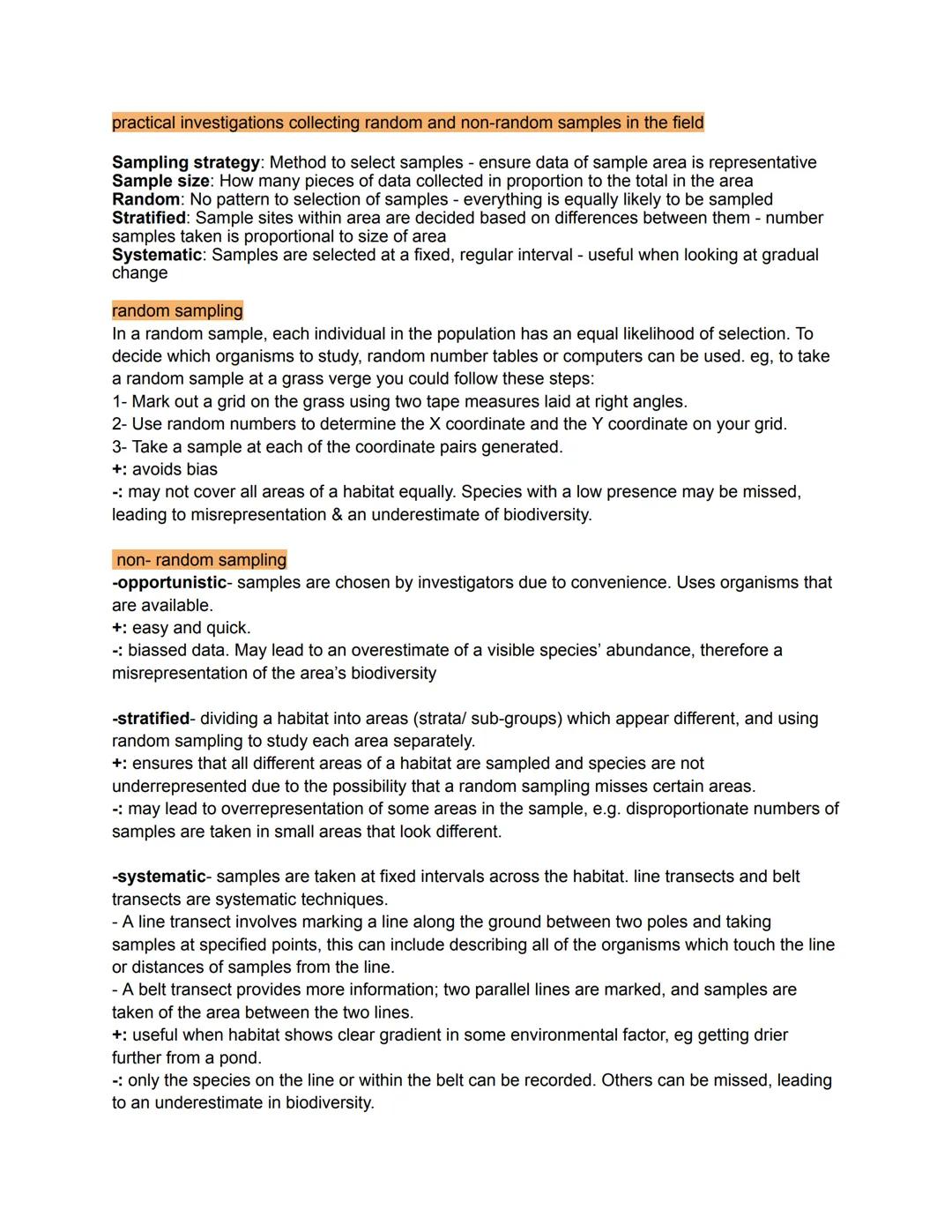 practical investigations collecting random and non-random samples in the field

Sampling strategy: Method to select samples - ensure data of sample area is representative
Sample size: How many pieces of data collected in proportion to the total in the area
Random: No pattern to selection of samples - everything is equally likely to be sampled
Stratified: Sample sites within area are decided based on differences between them - number samples taken is proportional to size of area
Systematic: Samples are selected at a fixed, regular interval - useful when looking at gradual change

random sampling
In a random sample, each individual in the population has an equal likelihood of selection. To decide which organisms to study, random number tables or computers can be used. eg, to take a random sample at a grass verge you could follow these steps:
1- Mark out a grid on the grass using two tape measures laid at right angles.
2- Use random numbers to determine the X coordinate and the Y coordinate on your grid.
3- Take a sample at each of the coordinate pairs generated.
+: avoids bias
-: may not cover all areas of a habitat equally. Species with a low presence may be missed, leading to misrepresentation & an underestimate of biodiversity.

non- random sampling
-opportunistic- samples are chosen by investigators due to convenience. Uses organisms that are available.
+: easy and quick.
-: biassed data. May lead to an overestimate of a visible species' abundance, therefore a misrepresentation of the area's biodiversity

-stratified- dividing a habitat into areas (strata/ sub-groups) which appear different, and using random sampling to study each area separately.
+: ensures that all different areas of a habitat are sampled and species are not underrepresented due to the possibility that a random sampling misses certain areas.
-: may lead to overrepresentation of some areas in the sample, e.g. disproportionate numbers of samples are taken in small areas that look different.

-systematic- samples are taken at fixed intervals across the habitat. line transects and belt transects are systematic techniques.
- A line transect involves marking a line along the ground between two poles and taking samples at specified points, this can include describing all of the organisms which touch the line or distances of samples from the line.
- A belt transect provides more information; two parallel lines are marked, and samples are taken of the area between the two lines.
+: useful when habitat shows clear gradient in some environmental factor, eg getting drier further from a pond.
-: only the species on the line or within the belt can be recorded. Others can be missed, leading to an underestimate in biodiversity.